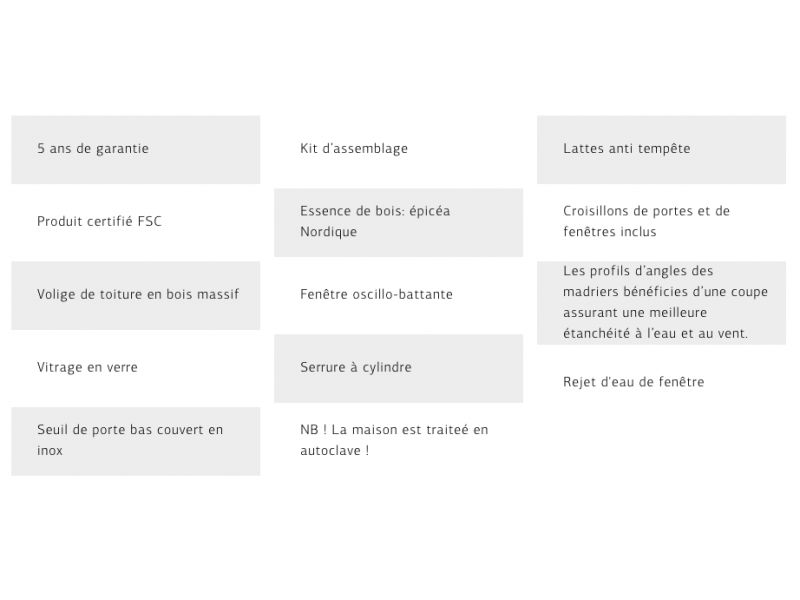 5 ans de garantie

Produit certifié FSC

Volige de toiture en bois massif

Vitrage en verre

Seuil de porte bas couvert en inox

Kit d'assemblage

Essence de bois: épicéa Nordique

Fenêtre oscillo-battante

Serrure à cylindre

NB ! La maison est traiteé en autoclave !

Lattes anti tempête

Croisillons de portes et de fenêtres inclus

Les profils d'angles des madriers bénéficies d'une coupe assurant une meilleure étanchéité à l'eau et au vent.

Rejet d'eau de fenêtre